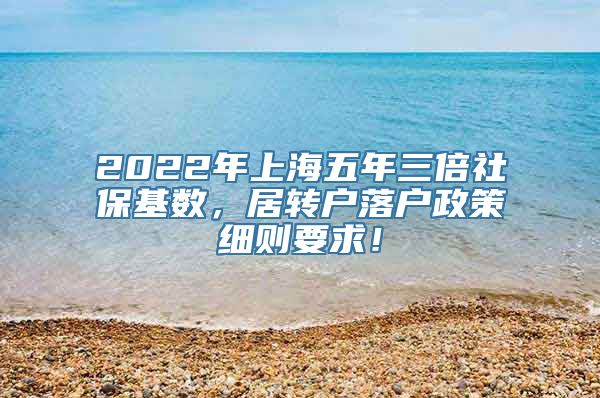 2022年上海五年三倍社保基数，居转户落户政策细则要求！